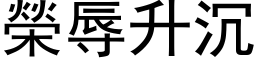 榮辱升沉